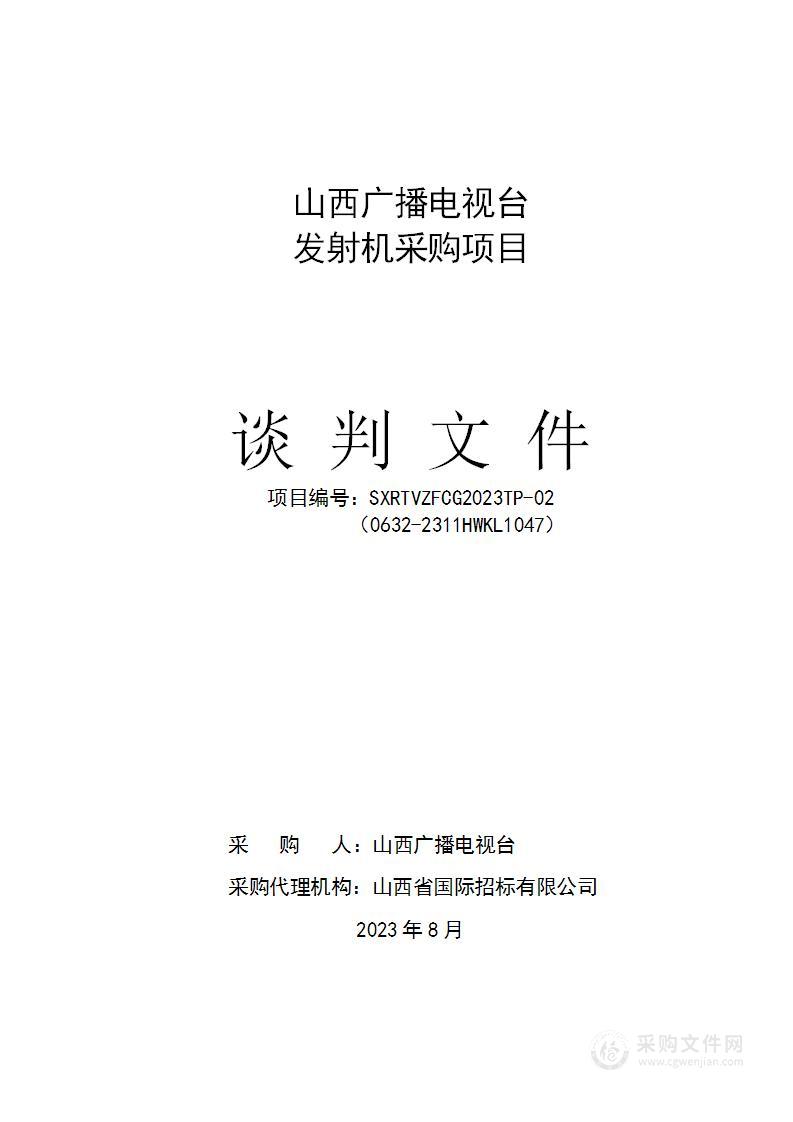 山西广播电视台
发射机采购项目

谈 判 文 件

项目编号：SXRTVZFCG2023TP-02
（0632-2311HWKL1047）

采　购　人：山西广播电视台
采购代理机构：山西省国际招标有限公司
2023 年 8 月

采购文件网
www.cgwenjian.com